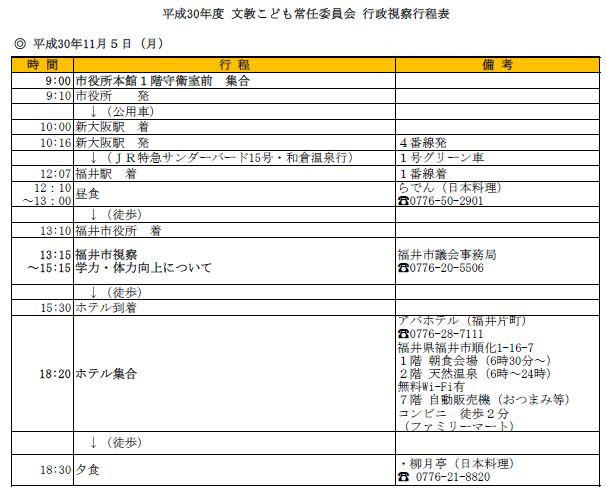 平成30年度 文教こども常任委員会 行政視察行程表

◎ 平成30年11月５日（月）

| 時 間 | 行 程 | 備 考 |
|---|---|---|
| 9:00 | 市役所本館１階守衛室前　集合 | |
| 9:10 | 市役所　　発 | |
| | ↓（公用車） | |
| 10:00 | 新大阪駅　着 | |
| 10:16 | 新大阪駅　発 | ４番線発 |
| | ↓（ＪＲ特急サンダーバード15号・和倉温泉行） | １号グリーン車 |
| 12:07 | 福井駅　着 | １番線着 |
| 12：10 ～13：00 | 昼食 | らでん（日本料理） ☎0776-50-2901 |
| | ↓（徒歩） | |
| 13:10 | 福井市役所　着 | |
| 13:15 ～15:15 | 福井市視察 学力・体力向上について | 福井市議会事務局 ☎0776-20-5506 |
| | ↓（徒歩） | |
| 15:30 | ホテル到着 | |
| 18:20 | ホテル集合 | アパホテル（福井片町） ☎0776-28-7111 福井県福井市順化1-16-7 １階 朝食会場（6時30分～） ２階 天然温泉（6時～24時） 無料Wi-Fi有 ７階 自動販売機（おつまみ等） コンビニ　徒歩２分 （ファミリーマート） |
| | ↓（徒歩） | |
| 18:30 | 夕食 | ・柳月亭（日本料理） ☎ 0776-21-8820 |